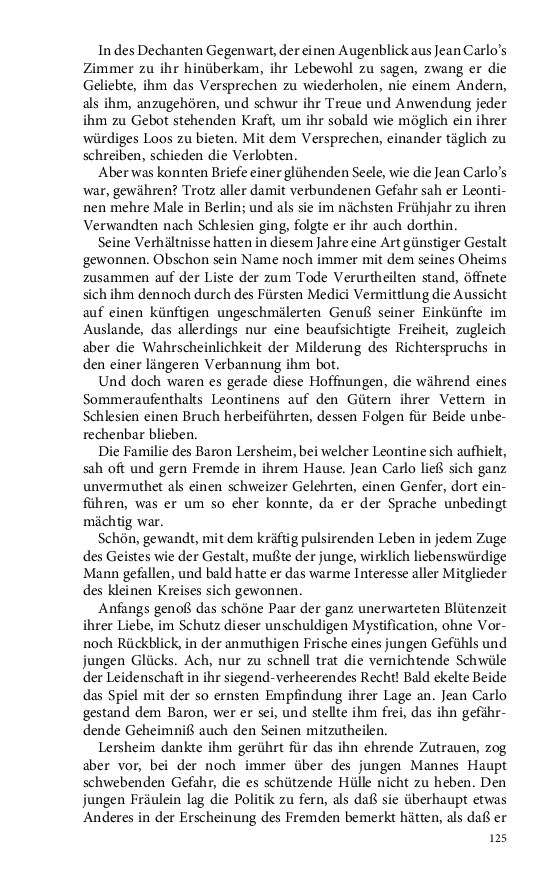 In des Dechanten Gegenwart, der einen Augenblick aus Jean Carlo's Zimmer zu ihr hinüberkam, ihr Lebewohl zu sagen, zwang er die Geliebte, ihm das Versprechen zu wiederholen, nie einem Andern, als ihm, anzugehören, und schwur ihr Treue und Anwendung jeder ihm zu Gebot stehenden Kraft, um ihr sobald wie möglich ein ihrer würdiges Loos zu bieten. Mit dem Versprechen, einander täglich zu schreiben, schieden die Verlobten.

Aber was konnten Briefe einer glühenden Seele, wie die Jean Carlo's war, gewähren? Trotz aller damit verbundenen Gefahr sah er Leontinen mehre Male in Berlin; und als sie im nächsten Frühjahr zu ihren Verwandten nach Schlesien ging, folgte er ihr auch dorthin.

Seine Verhältnisse hatten in diesem Jahre eine Art günstiger Gestalt gewonnen. Obschon sein Name noch immer mit dem seines Oheims zusammen auf der Liste der zum Tode Verurtheilten stand, öffnete sich ihm dennoch durch des Fürsten Medici Vermittlung die Aussicht auf einen künftigen ungeschmälerten Genuß seiner Einkünfte im Auslande, das allerdings nur eine beaufsichtigte Freiheit, zugleich aber die Wahrscheinlichkeit der Milderung des Richterspruchs in den einer längeren Verbannung ihm bot.

Und doch waren es gerade diese Hoffnungen, die während eines Sommeraufenthalts Leontinens auf den Gütern ihrer Vettern in Schlesien einen Bruch herbeiführten, dessen Folgen für Beide unberechenbar blieben.

Die Familie des Baron Lersheim, bei welcher Leontine sich aufhielt, sah oft und gern Fremde in ihrem Hause. Jean Carlo ließ sich ganz unvermuthet als einen schweizer Gelehrten, einen Genfer, dort einführen, was er um so eher konnte, da er der Sprache unbedingt mächtig war.

Schön, gewandt, mit dem kräftig pulsirenden Leben in jedem Zuge des Geistes wie der Gestalt, mußte der junge, wirklich liebenswürdige Mann gefallen, und bald hatte er das warme Interesse aller Mitglieder des kleinen Kreises sich gewonnen.

Anfangs genoß das schöne Paar der ganz unerwarteten Blütenzeit ihrer Liebe, im Schutz dieser unschuldigen Mystification, ohne Vor- noch Rückblick, in der anmuthigen Frische eines jungen Gefühls und jungen Glücks. Ach, nur zu schnell trat die vernichtende Schwüle der Leidenschaft in ihr siegend-verheerendes Recht! Bald ekelte Beide das Spiel mit der so ernsten Empfindung ihrer Lage an. Jean Carlo gestand dem Baron, wer er sei, und stellte ihm frei, das ihn gefährdende Geheimniß auch den Seinen mitzutheilen.

Lersheim dankte ihm gerührt für das ihn ehrende Zutrauen, zog aber vor, bei der noch immer über des jungen Mannes Haupt schwebenden Gefahr, die es schützende Hülle nicht zu heben. Den jungen Fräulein lag die Politik zu fern, als daß sie überhaupt etwas Anderes in der Erscheinung des Fremden bemerkt hätten, als daß er

125